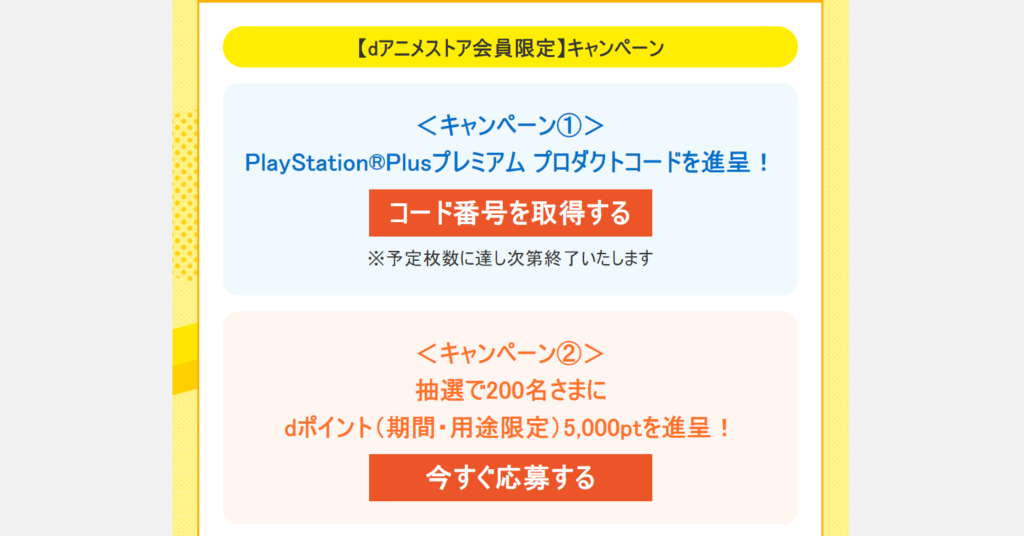 【dアニメストア会員限定】キャンペーン

＜キャンペーン①＞
PlayStation®Plusプレミアム プロダクトコードを進呈！

コード番号を取得する

※予定枚数に達し次第終了いたします

＜キャンペーン②＞
抽選で200名さまに
dポイント（期間・用途限定）5,000ptを進呈！

今すぐ応募する